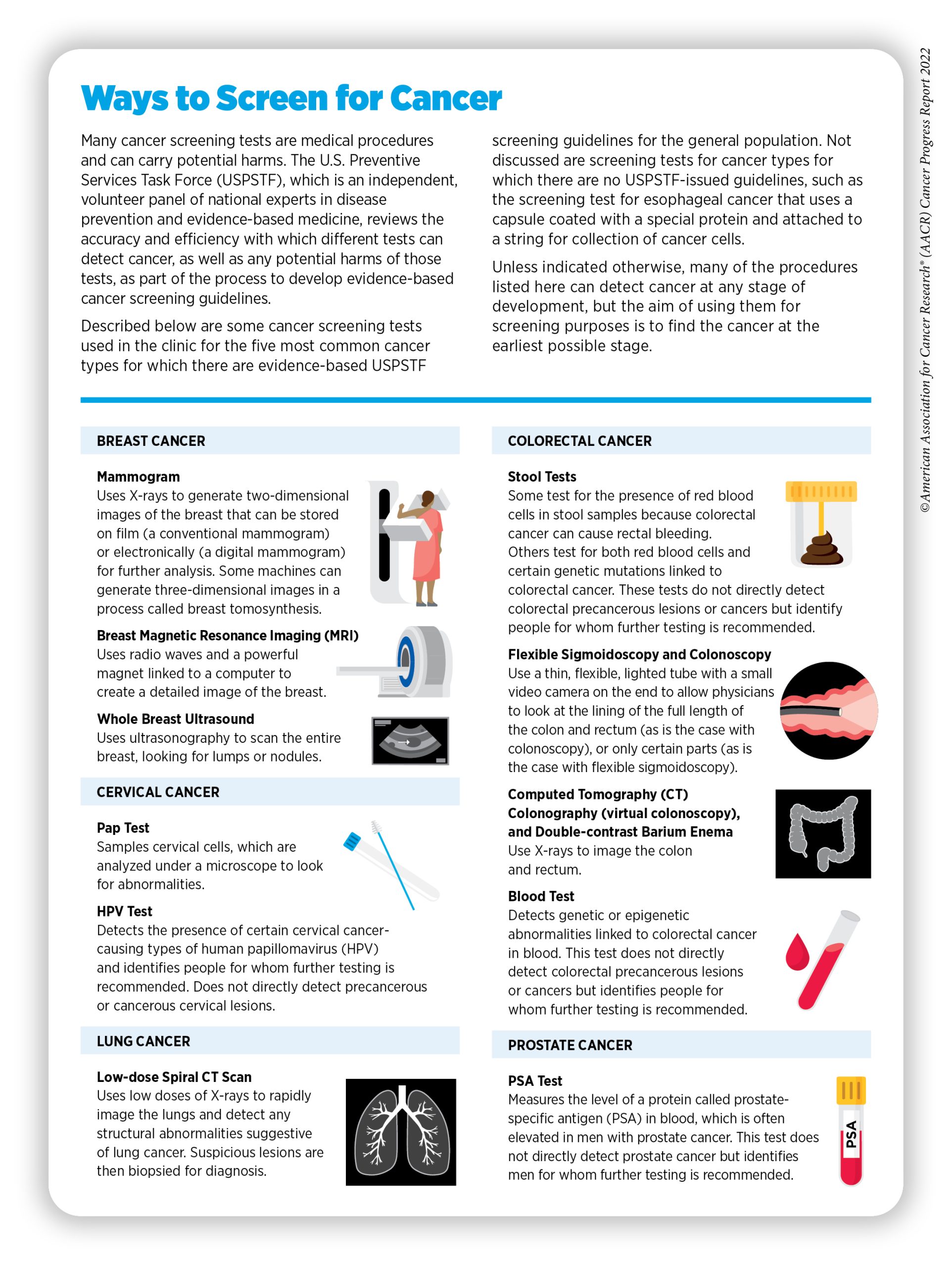 Ways to Screen for Cancer

Many cancer screening tests are medical procedures and can carry potential harms. The U.S. Preventive Services Task Force (USPSTF), which is an independent, volunteer panel of national experts in disease prevention and evidence-based medicine, reviews the accuracy and efficiency with which different tests can detect cancer, as well as any potential harms of those tests, as part of the process to develop evidence-based cancer screening guidelines.

Described below are some cancer screening tests used in the clinic for the five most common cancer types for which there are evidence-based USPSTF screening guidelines for the general population. Not discussed are screening tests for cancer types for which there are no USPSTF-issued guidelines, such as the screening test for esophageal cancer that uses a capsule coated with a special protein and attached to a string for collection of cancer cells.

Unless indicated otherwise, many of the procedures listed here can detect cancer at any stage of development, but the aim of using them for screening purposes is to find the cancer at the earliest possible stage.

BREAST CANCER

Mammogram
Uses X-rays to generate two-dimensional images of the breast that can be stored on film (a conventional mammogram) or electronically (a digital mammogram) for further analysis. Some machines can generate three-dimensional images in a process called breast tomosynthesis.

Breast Magnetic Resonance Imaging (MRI)
Uses radio waves and a powerful magnet linked to a computer to create a detailed image of the breast.

Whole Breast Ultrasound
Uses ultrasonography to scan the entire breast, looking for lumps or nodules.

CERVICAL CANCER

Pap Test
Samples cervical cells, which are analyzed under a microscope to look for abnormalities.

HPV Test
Detects the presence of certain cervical cancer-causing types of human papillomavirus (HPV) and identifies people for whom further testing is recommended. Does not directly detect precancerous or cancerous cervical lesions.

LUNG CANCER

Low-dose Spiral CT Scan
Uses low doses of X-rays to rapidly image the lungs and detect any structural abnormalities suggestive of lung cancer. Suspicious lesions are then biopsied for diagnosis.

COLORECTAL CANCER

Stool Tests
Some test for the presence of red blood cells in stool samples because colorectal cancer can cause rectal bleeding. Others test for both red blood cells and certain genetic mutations linked to colorectal cancer. These tests do not directly detect colorectal precancerous lesions or cancers but identify people for whom further testing is recommended.

Flexible Sigmoidoscopy and Colonoscopy
Use a thin, flexible, lighted tube with a small video camera on the end to allow physicians to look at the lining of the full length of the colon and rectum (as is the case with colonoscopy), or only certain parts (as is the case with flexible sigmoidoscopy).

Computed Tomography (CT) Colonography (virtual colonoscopy), and Double-contrast Barium Enema
Use X-rays to image the colon and rectum.

Blood Test
Detects genetic or epigenetic abnormalities linked to colorectal cancer in blood. This test does not directly detect colorectal precancerous lesions or cancers but identifies people for whom further testing is recommended.

PROSTATE CANCER

PSA Test
Measures the level of a protein called prostate-specific antigen (PSA) in blood, which is often elevated in men with prostate cancer. This test does not directly detect prostate cancer but identifies men for whom further testing is recommended.

PSA

©American Association for Cancer Research® (AACR) Cancer Progress Report 2022